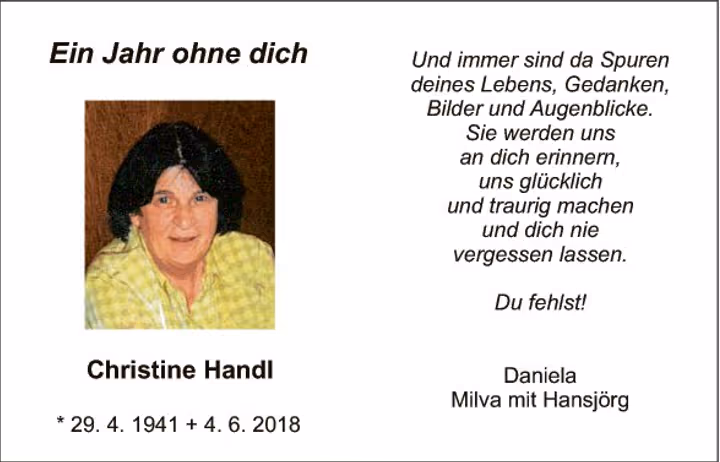 Ein Jahr ohne dich

Christine Handl

* 29. 4. 1941 + 4. 6. 2018

Und immer sind da Spuren
deines Lebens, Gedanken,
Bilder und Augenblicke.
Sie werden uns
an dich erinnern,
uns glücklich
und traurig machen
und dich nie
vergessen lassen.

Du fehlst!

Daniela
Milva mit Hansjörg